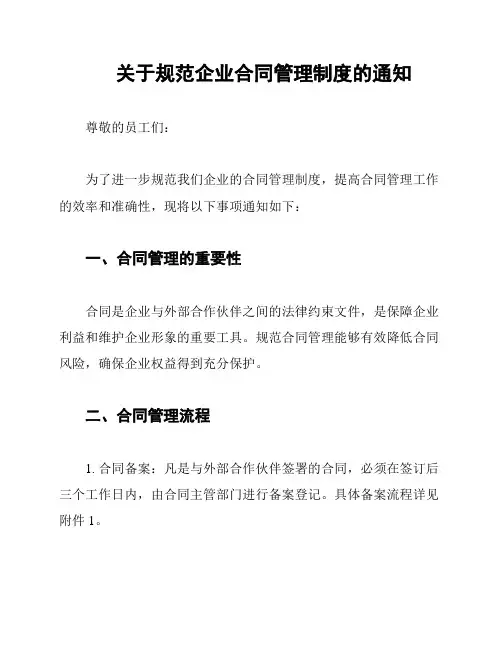 关于规范企业合同管理制度的通知

尊敬的员工们：

为了进一步规范我们企业的合同管理制度，提高合同管理工作的效率和准确性，现将以下事项通知如下：

一、合同管理的重要性

合同是企业与外部合作伙伴之间的法律约束文件，是保障企业利益和维护企业形象的重要工具。规范合同管理能够有效降低合同风险，确保企业权益得到充分保护。

二、合同管理流程

1. 合同备案：凡是与外部合作伙伴签署的合同，必须在签订后三个工作日内，由合同主管部门进行备案登记。具体备案流程详见附件 1。